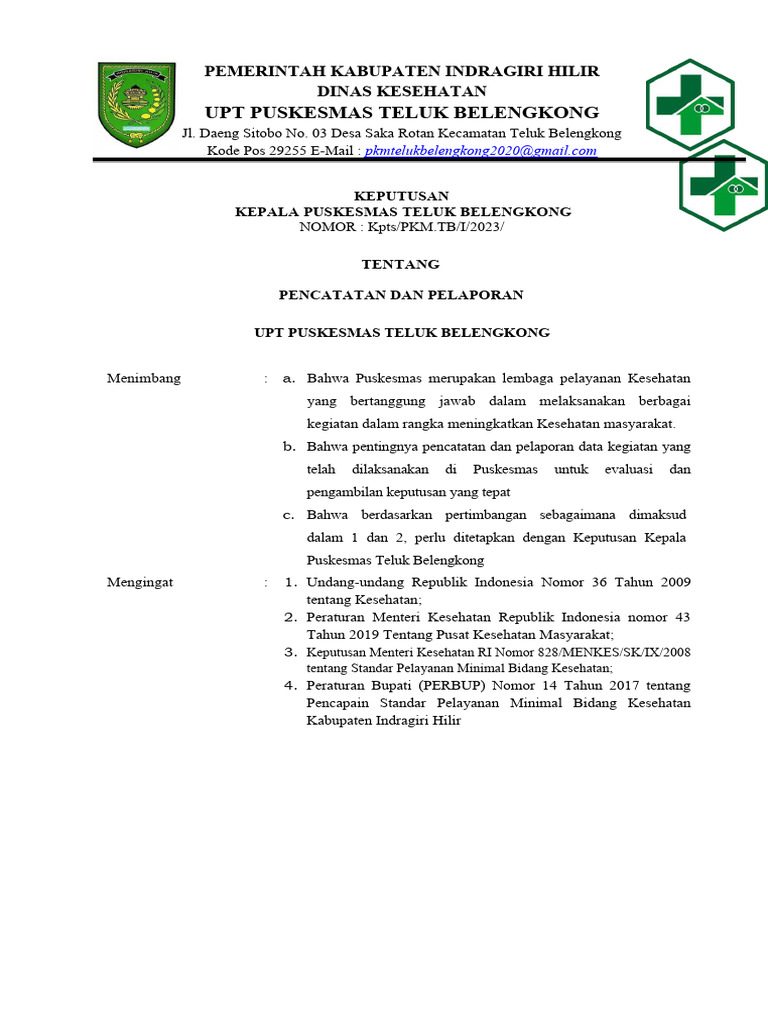 PEMERINTAH KABUPATEN INDRAGIRI HILIR
DINAS KESEHATAN
UPT PUSKESMAS TELUK BELENGKONG
Jl. Daeng Sitobo No. 03 Desa Saka Rotan Kecamatan Teluk Belengkong
Kode Pos 29255 E-Mail : pkmtelukbelengkong2020@gmail.com

KEPUTUSAN
KEPALA PUSKESMAS TELUK BELENGKONG
NOMOR : Kpts/PKM.TB/I/2023/

TENTANG

PENCATATAN DAN PELAPORAN

UPT PUSKESMAS TELUK BELENGKONG

Menimbang : a. Bahwa Puskesmas merupakan lembaga pelayanan Kesehatan yang bertanggung jawab dalam melaksanakan berbagai kegiatan dalam rangka meningkatkan Kesehatan masyarakat.

b. Bahwa pentingnya pencatatan dan pelaporan data kegiatan yang telah dilaksanakan di Puskesmas untuk evaluasi dan pengambilan keputusan yang tepat

c. Bahwa berdasarkan pertimbangan sebagaimana dimaksud dalam 1 dan 2, perlu ditetapkan dengan Keputusan Kepala Puskesmas Teluk Belengkong

Mengingat : 1. Undang-undang Republik Indonesia Nomor 36 Tahun 2009 tentang Kesehatan;

2. Peraturan Menteri Kesehatan Republik Indonesia nomor 43 Tahun 2019 Tentang Pusat Kesehatan Masyarakat;

3. Keputusan Menteri Kesehatan RI Nomor 828/MENKES/SK/IX/2008 tentang Standar Pelayanan Minimal Bidang Kesehatan;

4. Peraturan Bupati (PERBUP) Nomor 14 Tahun 2017 tentang Pencapain Standar Pelayanan Minimal Bidang Kesehatan Kabupaten Indragiri Hilir